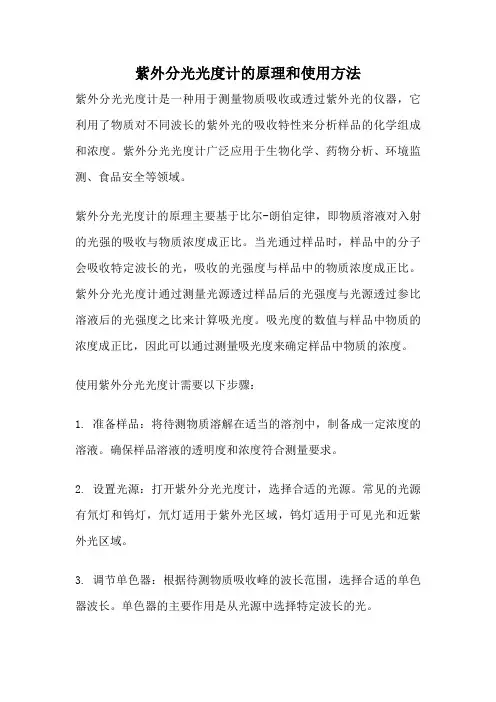 紫外分光光度计的原理和使用方法

紫外分光光度计是一种用于测量物质吸收或透过紫外光的仪器，它利用了物质对不同波长的紫外光的吸收特性来分析样品的化学组成和浓度。紫外分光光度计广泛应用于生物化学、药物分析、环境监测、食品安全等领域。

紫外分光光度计的原理主要基于比尔-朗伯定律，即物质溶液对入射的光强的吸收与物质浓度成正比。当光通过样品时，样品中的分子会吸收特定波长的光，吸收的光强度与样品中的物质浓度成正比。紫外分光光度计通过测量光源透过样品后的光强度与光源透过参比溶液后的光强度之比来计算吸光度。吸光度的数值与样品中物质的浓度成正比，因此可以通过测量吸光度来确定样品中物质的浓度。

使用紫外分光光度计需要以下步骤：

1. 准备样品：将待测物质溶解在适当的溶剂中，制备成一定浓度的溶液。确保样品溶液的透明度和浓度符合测量要求。

2. 设置光源：打开紫外分光光度计，选择合适的光源。常见的光源有氘灯和钨灯，氘灯适用于紫外光区域，钨灯适用于可见光和近紫外光区域。

3. 调节单色器：根据待测物质吸收峰的波长范围，选择合适的单色器波长。单色器的主要作用是从光源中选择特定波长的光。